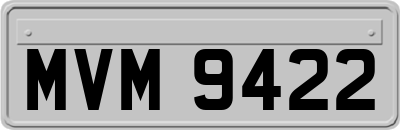 MVM 9422